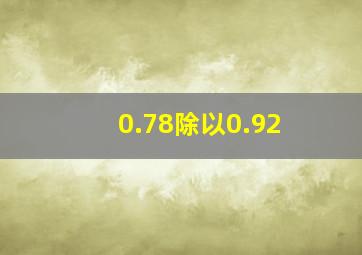 0.78除以0.92